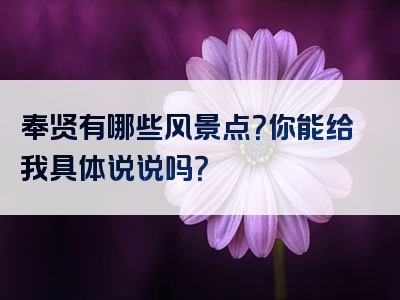 奉贤有哪些风景点?你能给我具体说说吗?